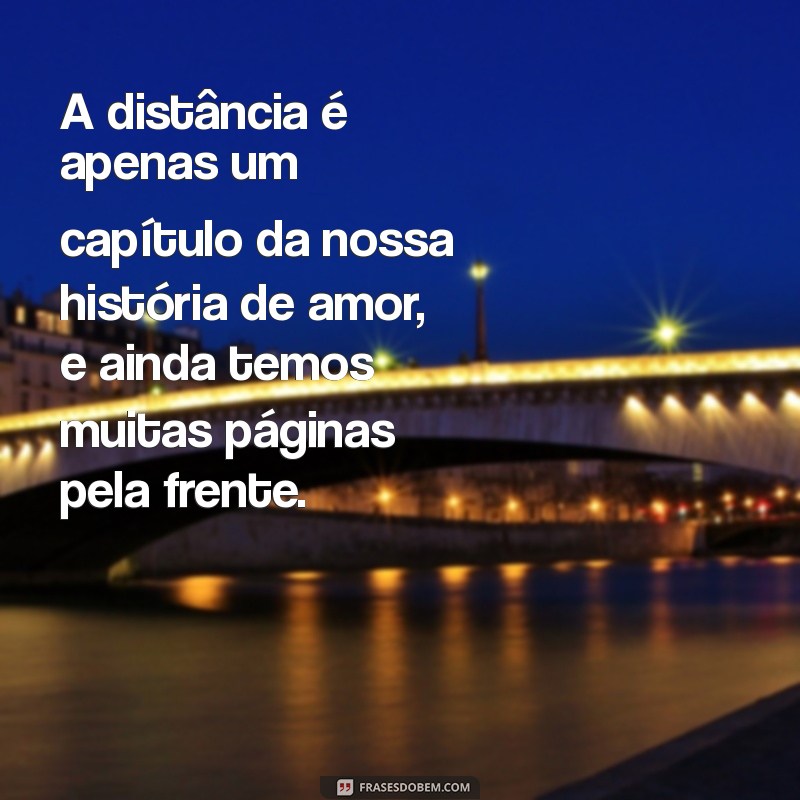 A distância é apenas um capítulo da nossa história de amor, e ainda temos muitas páginas pela frente.

FRASESDOBEM.COM